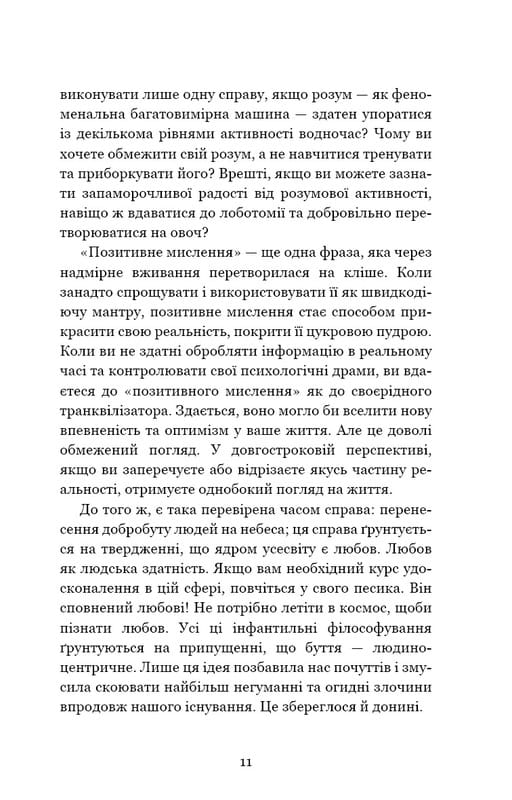 виконувати лише одну справу, якщо розум — як феноменальна багатовимірна машина — здатен упоратися із декількома рівнями активності водночас? Чому ви хочете обмежити свій розум, а не навчитися тренувати та приборкувати його? Врешті, якщо ви можете зазнати запаморочливої радості від розумової активності, навіщо ж вдаватися до лоботомії та добровільно перетворюватися на овоч?

«Позитивне мислення» — ще одна фраза, яка через надмірне вживання перетворилася на кліше. Коли занадто спрощувати і використовувати її як швидкодіючу мантру, позитивне мислення стає способом прикрасити свою реальність, покрити її цукровою пудрою. Коли ви не здатні обробляти інформацію в реальному часі та контролювати свої психологічні драми, ви вдаєтеся до «позитивного мислення» як до своєрідного транквілізатора. Здається, воно могло би вселити нову впевненість та оптимізм у ваше життя. Але це доволі обмежений погляд. У довгостроковій перспективі, якщо ви заперечуєте або відрізаєте якусь частину реальності, отримуєте однобокий погляд на життя.

До того ж, є така перевірена часом справа: перенесення добробуту людей на небеса; ця справа ґрунтується на твердженні, що ядром усесвіту є любов. Любов як людська здатність. Якщо вам необхідний курс удосконалення в цій сфері, повчіться у свого песика. Він сповнений любові! Не потрібно летіти в космос, щоби пізнати любов. Усі ці інфантильні філософування ґрунтуються на припущенні, що буття — людиноцентричне. Лише ця ідея позбавила нас почуттів і змусила скоювати найбільш негуманні та огидні злочини впродовж нашого існування. Це збереглося й донині.

11